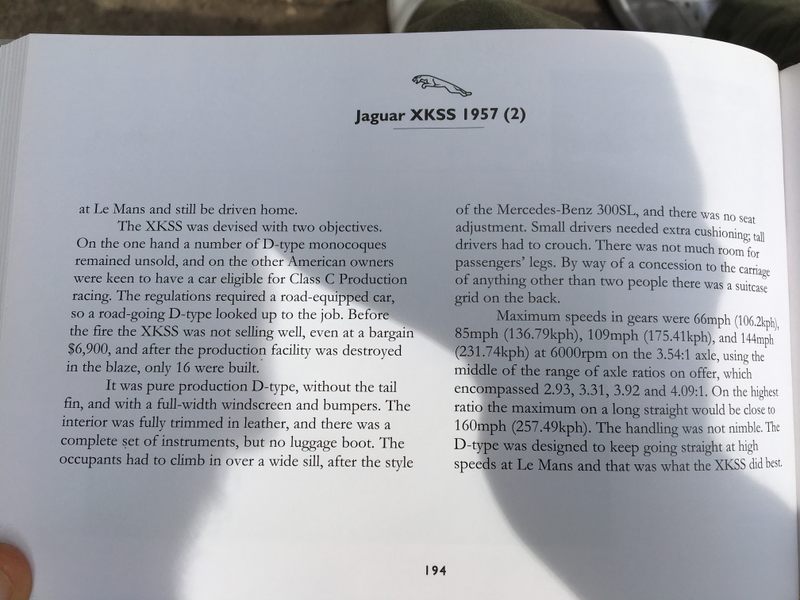 Jaguar XKSS 1957 (2)

at Le Mans and still be driven home.

The XKSS was devised with two objectives. On the one hand a number of D-type monocoques remained unsold, and on the other American owners were keen to have a car eligible for Class C Production racing. The regulations required a road-equipped car, so a road-going D-type looked up to the job. Before the fire the XKSS was not selling well, even at a bargain $6,900, and after the production facility was destroyed in the blaze, only 16 were built.

It was pure production D-type, without the tail fin, and with a full-width windscreen and bumpers. The interior was fully trimmed in leather, and there was a complete set of instruments, but no luggage boot. The occupants had to climb in over a wide sill, after the style of the Mercedes-Benz 300SL, and there was no seat adjustment. Small drivers needed extra cushioning; tall drivers had to crouch. There was not much room for passengers' legs. By way of a concession to the carriage of anything other than two people there was a suitcase grid on the back.

Maximum speeds in gears were 66mph (106.2kph), 85mph (136.79kph), 109mph (175.41kph), and 144mph (231.74kph) at 6000rpm on the 3.54:1 axle, using the middle of the range of axle ratios on offer, which encompassed 2.93, 3.31, 3.92 and 4.09:1. On the highest ratio the maximum on a long straight would be close to 160mph (257.49kph). The handling was not nimble. The D-type was designed to keep going straight at high speeds at Le Mans and that was what the XKSS did best.

194